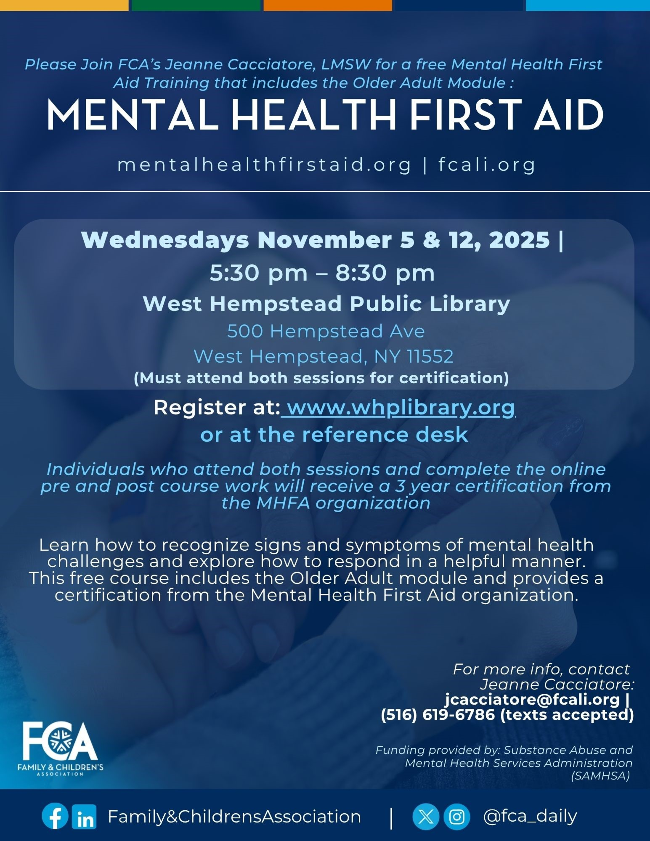 Please Join FCA's Jeanne Cacciatore, LMSW for a free Mental Health First Aid Training that includes the Older Adult Module :

MENTAL HEALTH FIRST AID

mentalhealthfirstaid.org | fcali.org

Wednesdays November 5 & 12, 2025 |
5:30 pm – 8:30 pm
West Hempstead Public Library
500 Hempstead Ave
West Hempstead, NY 11552
(Must attend both sessions for certification)

Register at: www.whplibrary.org
or at the reference desk

Individuals who attend both sessions and complete the online pre and post course work will receive a 3 year certification from the MHFA organization

Learn how to recognize signs and symptoms of mental health challenges and explore how to respond in a helpful manner. This free course includes the Older Adult module and provides a certification from the Mental Health First Aid organization.

For more info, contact
Jeanne Cacciatore:
jcacciatore@fcali.org |
(516) 619-6786 (texts accepted)

FCA
FAMILY & CHILDREN'S ASSOCIATION

Funding provided by: Substance Abuse and Mental Health Services Administration (SAMHSA)

Family&ChildrensAssociation | @fca_daily